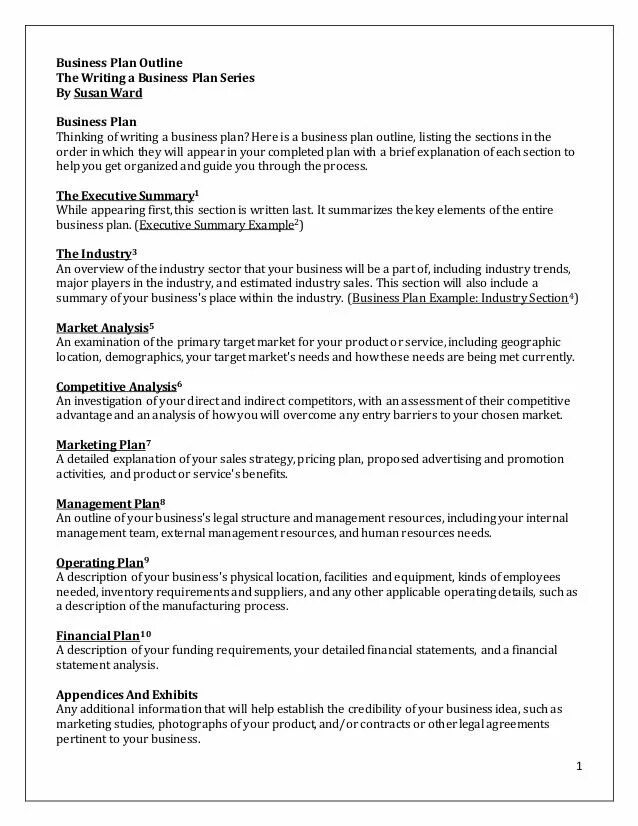 Business Plan Outline
The Writing a Business Plan Series
By Susan Ward

Business Plan
Thinking of writing a business plan? Here is a business plan outline, listing the sections in the order in which they will appear in your completed plan with a brief explanation of each section to help you get organized and guide you through the process.

The Executive Summary$^1$
While appearing first, this section is written last. It summarizes the key elements of the entire business plan. (Executive Summary Example$^2$)

The Industry$^3$
An overview of the industry sector that your business will be a part of, including industry trends, major players in the industry, and estimated industry sales. This section will also include a summary of your business's place within the industry. (Business Plan Example: Industry Section$^4$)

Market Analysis$^5$
An examination of the primary target market for your product or service, including geographic location, demographics, your target market's needs and how these needs are being met currently.

Competitive Analysis$^6$
An investigation of your direct and indirect competitors, with an assessment of their competitive advantage and an analysis of how you will overcome any entry barriers to your chosen market.

Marketing Plan$^7$
A detailed explanation of your sales strategy, pricing plan, proposed advertising and promotion activities, and product or service's benefits.

Management Plan$^8$
An outline of your business's legal structure and management resources, including your internal management team, external management resources, and human resources needs.

Operating Plan$^9$
A description of your business's physical location, facilities and equipment, kinds of employees needed, inventory requirements and suppliers, and any other applicable operating details, such as a description of the manufacturing process.

Financial Plan$^{10}$
A description of your funding requirements, your detailed financial statements, and a financial statement analysis.

Appendices And Exhibits
Any additional information that will help establish the credibility of your business idea, such as marketing studies, photographs of your product, and/or contracts or other legal agreements pertinent to your business.

1